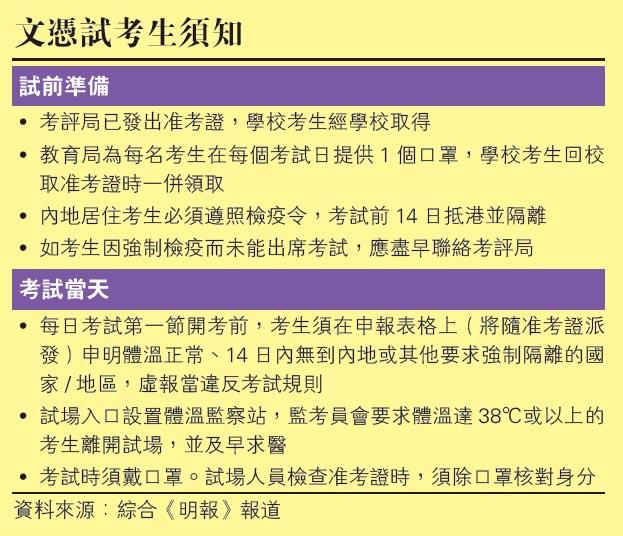 文憑試考生須知

試前準備

• 考評局已發出准考證，學校考生經學校取得
• 教育局為每名考生在每個考試日提供 1 個口罩，學校考生回校取准考證時一併領取
• 內地居住考生必須遵照檢疫令，考試前 14 日抵港並隔離
• 如考生因強制檢疫而未能出席考試，應盡早聯絡考評局

考試當天

• 每日考試第一節開考前，考生須在申報表格上（將隨准考證派發）申明體溫正常、14 日內無到內地或其他要求強制隔離的國家 / 地區，虛報當違反考試規則
• 試場入口設置體溫監察站，監考員會要求體溫達 38℃或以上的考生離開試場，並及早求醫
• 考試時須戴口罩。試場人員檢查准考證時，須除口罩核對身分

資料來源：綜合《明報》報道